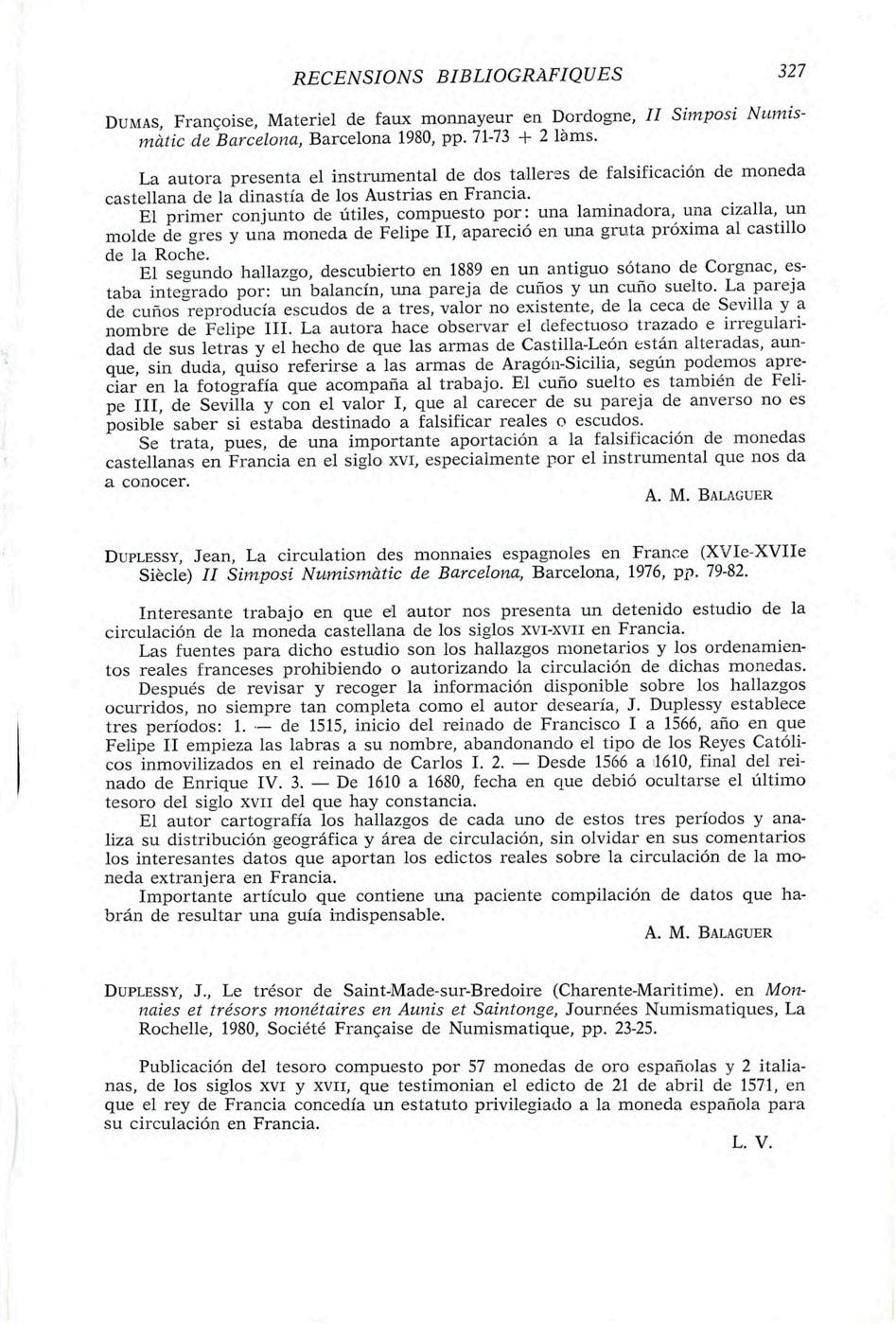 RECENSIONS BIBLIOGRÀFIQUES 327

DUMAS, Françoise, Materiel de faux monnayeur en Dordogne, II Simposi Numismàtic de Barcelona, Barcelona 1980, pp. 71-73 + 2 làms.

La autora presenta el instrumental de dos talleres de falsificación de moneda castellana de la dinastía de los Austrias en Francia.

El primer conjunto de útiles, compuesto por: una laminadora, una cizalla, un molde de gres y una moneda de Felipe II, apareció en una gruta próxima al castillo de la Roche.

El segundo hallazgo, descubierto en 1889 en un antiguo sótano de Corgnac, estaba integrado por: un balancín, una pareja de cuños y un cuño suelto. La pareja de cuños reproducía escudos de a tres, valor no existente, de la ceca de Sevilla y a nombre de Felipe III. La autora hace observar el defectuoso trazado e irregularidad de sus letras y el hecho de que las armas de Castilla-León están alteradas, aunque, sin duda, quiso referirse a las armas de Aragón-Sicilia, según podemos apreciar en la fotografía que acompaña al trabajo. El cuño suelto es también de Felipe III, de Sevilla y con el valor I, que al carecer de su pareja de anverso no es posible saber si estaba destinado a falsificar reales o escudos.

Se trata, pues, de una importante aportación a la falsificación de monedas castellanas en Francia en el siglo XVI, especialmente por el instrumental que nos da a conocer.

A. M. BALAGUER

DUPLESSY, Jean, La circulation des monnaies espagnoles en France (XVIe-XVIIe Siècle) II Simposi Numismàtic de Barcelona, Barcelona, 1976, pp. 79-82.

Interesante trabajo en que el autor nos presenta un detenido estudio de la circulación de la moneda castellana de los siglos XVI-XVII en Francia.

Las fuentes para dicho estudio son los hallazgos monetarios y los ordenamientos reales franceses prohibiendo o autorizando la circulación de dichas monedas.

Después de revisar y recoger la información disponible sobre los hallazgos ocurridos, no siempre tan completa como el autor desearía, J. Duplessy establece tres períodos: 1. — de 1515, inicio del reinado de Francisco I a 1566, año en que Felipe II empieza las labras a su nombre, abandonando el tipo de los Reyes Católicos inmovilizados en el reinado de Carlos I. 2. — Desde 1566 a 1610, final del reinado de Enrique IV. 3. — De 1610 a 1680, fecha en que debió ocultarse el último tesoro del siglo XVII del que hay constancia.

El autor cartografía los hallazgos de cada uno de estos tres períodos y analiza su distribución geográfica y área de circulación, sin olvidar en sus comentarios los interesantes datos que aportan los edictos reales sobre la circulación de la moneda extranjera en Francia.

Importante artículo que contiene una paciente compilación de datos que habrán de resultar una guía indispensable.

A. M. BALAGUER

DUPLESSY, J., Le trésor de Saint-Made-sur-Bredoire (Charente-Maritime). en Monnaies et trésors monétaires en Aunis et Saintonge, Journées Numismatiques, La Rochelle, 1980, Société Française de Numismatique, pp. 23-25.

Publicación del tesoro compuesto por 57 monedas de oro españolas y 2 italianas, de los siglos XVI y XVII, que testimonian el edicto de 21 de abril de 1571, en que el rey de Francia concedía un estatuto privilegiado a la moneda española para su circulación en Francia.

L. V.